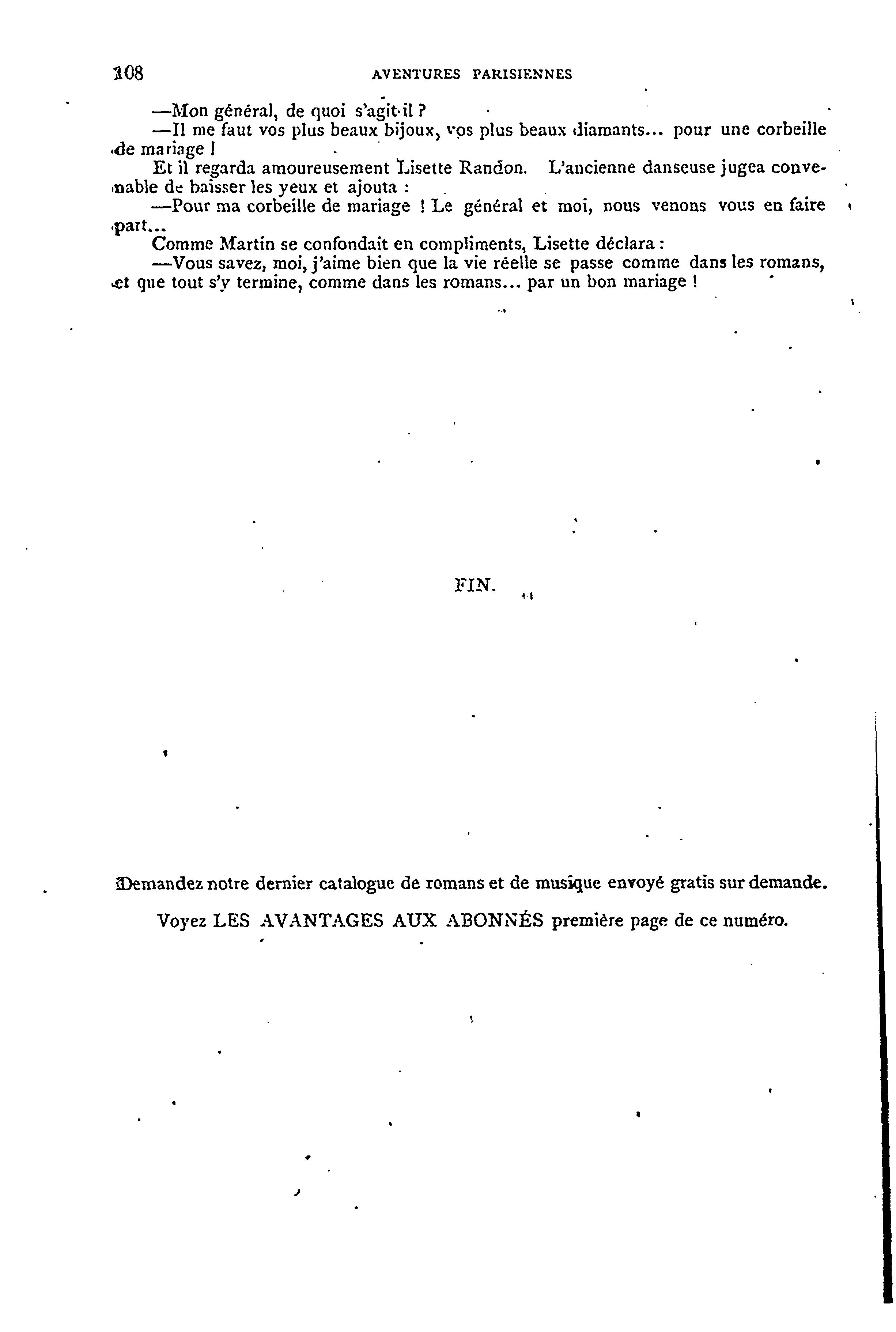 108 AVENTURES PARISIENNES

—Mon général, de quoi s'agit-il ?

—Il me faut vos plus beaux bijoux, vos plus beaux diamants... pour une corbeille de mariage !

Et il regarda amoureusement Lisette Randon. L'ancienne danseuse jugea convenable de baisser les yeux et ajouta :

—Pour ma corbeille de mariage ! Le général et moi, nous venons vous en faire part...

Comme Martin se confondait en compliments, Lisette déclara :

—Vous savez, moi, j'aime bien que la vie réelle se passe comme dans les romans, et que tout s'y termine, comme dans les romans... par un bon mariage !

FIN.

Demandez notre dernier catalogue de romans et de musique envoyé gratis sur demande.

Voyez LES AVANTAGES AUX ABONNÉS première page de ce numéro.